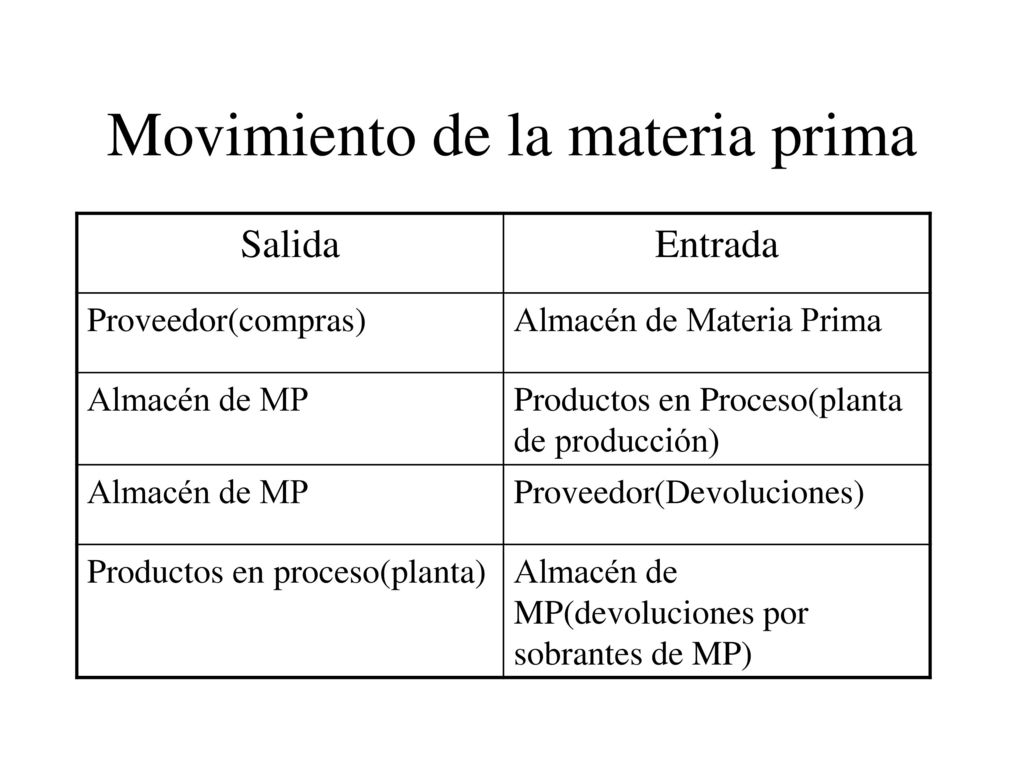 Movimiento de la materia prima

| Salida | Entrada |
|---|---|
| Proveedor(compras) | Almacén de Materia Prima |
| Almacén de MP | Productos en Proceso(planta de producción) |
| Almacén de MP | Proveedor(Devoluciones) |
| Productos en proceso(planta) | Almacén de MP(devoluciones por sobrantes de MP) |